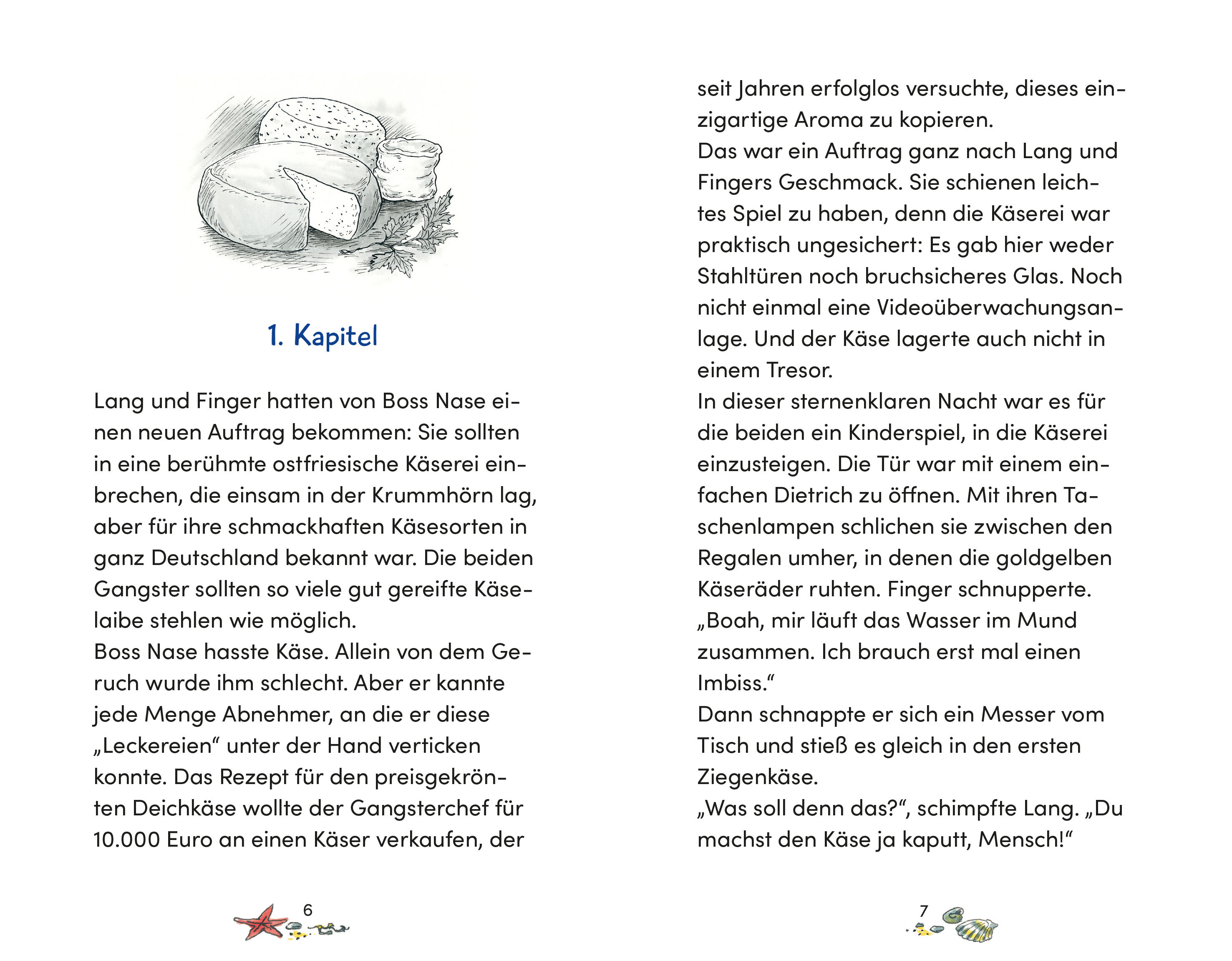 1. Kapitel

Lang und Finger hatten von Boss Nase einen neuen Auftrag bekommen: Sie sollten in eine berühmte ostfriesische Käserei einbrechen, die einsam in der Krummhörn lag, aber für ihre schmackhaften Käsesorten in ganz Deutschland bekannt war. Die beiden Gangster sollten so viele gut gereifte Käselaibe stehlen wie möglich.
Boss Nase hasste Käse. Allein von dem Geruch wurde ihm schlecht. Aber er kannte jede Menge Abnehmer, an die er diese „Leckereien“ unter der Hand verticken konnte. Das Rezept für den preisgekrönten Deichkäse wollte der Gangsterchef für 10.000 Euro an einen Käser verkaufen, der

6

seit Jahren erfolglos versuchte, dieses einzigartige Aroma zu kopieren.
Das war ein Auftrag ganz nach Lang und Fingers Geschmack. Sie schienen leichtes Spiel zu haben, denn die Käserei war praktisch ungesichert: Es gab hier weder Stahltüren noch bruchsicheres Glas. Noch nicht einmal eine Videoüberwachungsanlage. Und der Käse lagerte auch nicht in einem Tresor.
In dieser sternenklaren Nacht war es für die beiden ein Kinderspiel, in die Käserei einzusteigen. Die Tür war mit einem einfachen Dietrich zu öffnen. Mit ihren Taschenlampen schlichen sie zwischen den Regalen umher, in denen die goldgelben Käseräder ruhten. Finger schnupperte.
„Boah, mir läuft das Wasser im Mund zusammen. Ich brauch erst mal einen Imbiss.“
Dann schnappte er sich ein Messer vom Tisch und stieß es gleich in den ersten Ziegenkäse.
„Was soll denn das?“, schimpfte Lang. „Du machst den Käse ja kaputt, Mensch!“

7